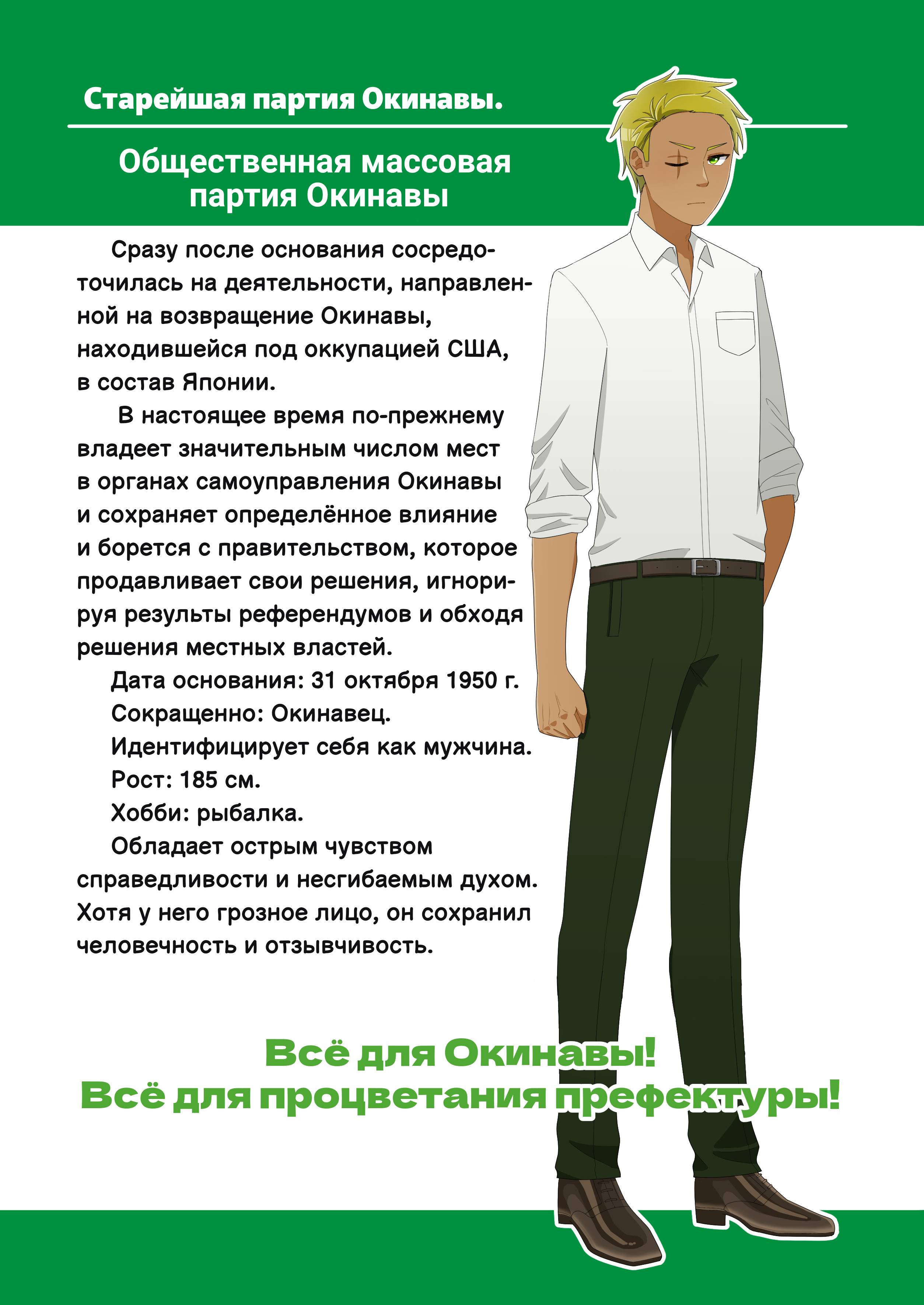 Старейшая партия Окинавы.

Общественная массовая партия Окинавы

Сразу после основания сосредоточилась на деятельности, направленной на возвращение Окинавы, находившейся под оккупацией США, в состав Японии.

В настоящее время по-прежнему владеет значительным числом мест в органах самоуправления Окинавы и сохраняет определённое влияние и борется с правительством, которое продавливает свои решения, игнорируя результаты референдумов и обходя решения местных властей.

Дата основания: 31 октября 1950 г.

Сокращенно: Окинавец.

Идентифицирует себя как мужчина.

Рост: 185 см.

Хобби: рыбалка.

Обладает острым чувством справедливости и несгибаемым духом. Хотя у него грозное лицо, он сохранил человечность и отзывчивость.

Всё для Окинавы!
Всё для процветания префектуры!